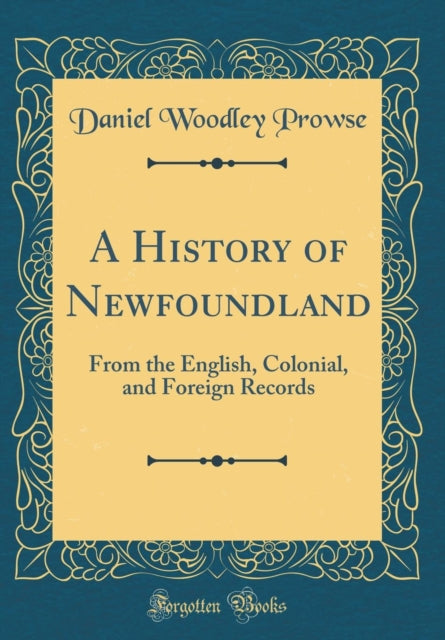 Daniel Woodley Prowse

A History of Newfoundland

From the English, Colonial, and Foreign Records

Forgotten Books